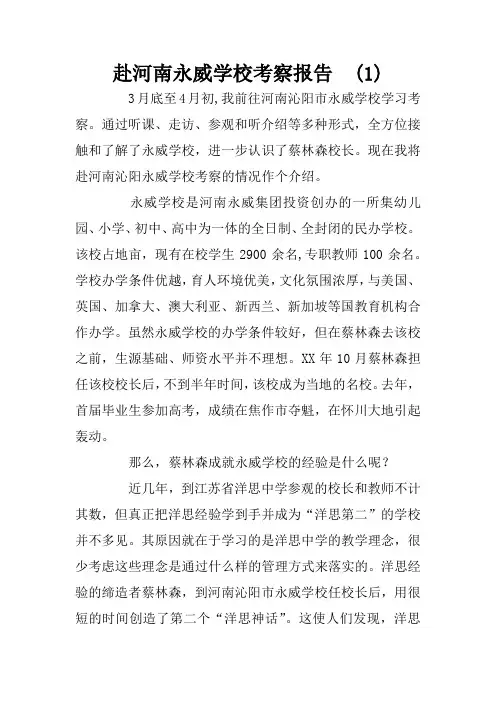 赴河南永威学校考察报告 (1)

3月底至4月初,我前往河南沁阳市永威学校学习考察。通过听课、走访、参观和听介绍等多种形式，全方位接触和了解了永威学校，进一步认识了蔡林森校长。现在我将赴河南沁阳永威学校考察的情况作个介绍。

永威学校是河南永威集团投资创办的一所集幼儿园、小学、初中、高中为一体的全日制、全封闭的民办学校。该校占地亩，现有在校学生 2900 余名,专职教师 100 余名。学校办学条件优越，育人环境优美，文化氛围浓厚，与美国、英国、加拿大、澳大利亚、新西兰、新加坡等国教育机构合作办学。虽然永威学校的办学条件较好，但在蔡林森去该校之前，生源基础、师资水平并不理想。XX 年 10 月蔡林森担任该校校长后，不到半年时间，该校成为当地的名校。去年，首届毕业生参加高考，成绩在焦作市夺魁，在怀川大地引起轰动。

那么，蔡林森成就永威学校的经验是什么呢？

近几年，到江苏省洋思中学参观的校长和教师不计其数，但真正把洋思经验学到手并成为“洋思第二”的学校并不多见。其原因就在于学习的是洋思中学的教学理念，很少考虑这些理念是通过什么样的管理方式来落实的。洋思经验的缔造者蔡林森，到河南沁阳市永威学校任校长后，用很短的时间创造了第二个“洋思神话”。这使人们发现，洋思